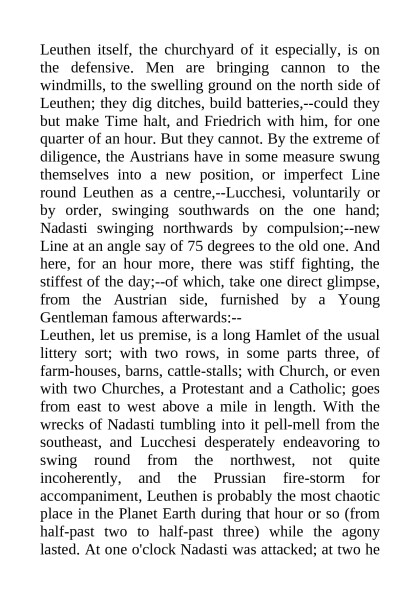 Leuthen itself, the churchyard of it especially, is on the defensive. Men are bringing cannon to the windmills, to the swelling ground on the north side of Leuthen; they dig ditches, build batteries,--could they but make Time halt, and Friedrich with him, for one quarter of an hour. But they cannot. By the extreme of diligence, the Austrians have in some measure swung themselves into a new position, or imperfect Line round Leuthen as a centre,--Lucchesi, voluntarily or by order, swinging southwards on the one hand; Nadasti swinging northwards by compulsion;--new Line at an angle say of 75 degrees to the old one. And here, for an hour more, there was stiff fighting, the stiffest of the day;--of which, take one direct glimpse, from the Austrian side, furnished by a Young Gentleman famous afterwards:--
Leuthen, let us premise, is a long Hamlet of the usual littery sort; with two rows, in some parts three, of farm-houses, barns, cattle-stalls; with Church, or even with two Churches, a Protestant and a Catholic; goes from east to west above a mile in length. With the wrecks of Nadasti tumbling into it pell-mell from the southeast, and Lucchesi desperately endeavoring to swing round from the northwest, not quite incoherently, and the Prussian fire-storm for accompaniment, Leuthen is probably the most chaotic place in the Planet Earth during that hour or so (from half-past two to half-past three) while the agony lasted. At one o'clock Nadasti was attacked; at two he